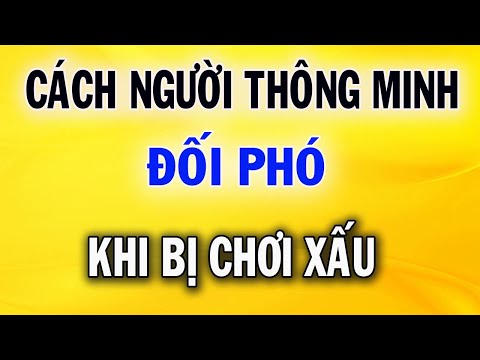 CÁCH NGƯỜI THÔNG MINH

ĐỐI PHÓ

KHI BỊ CHƠI XẤU